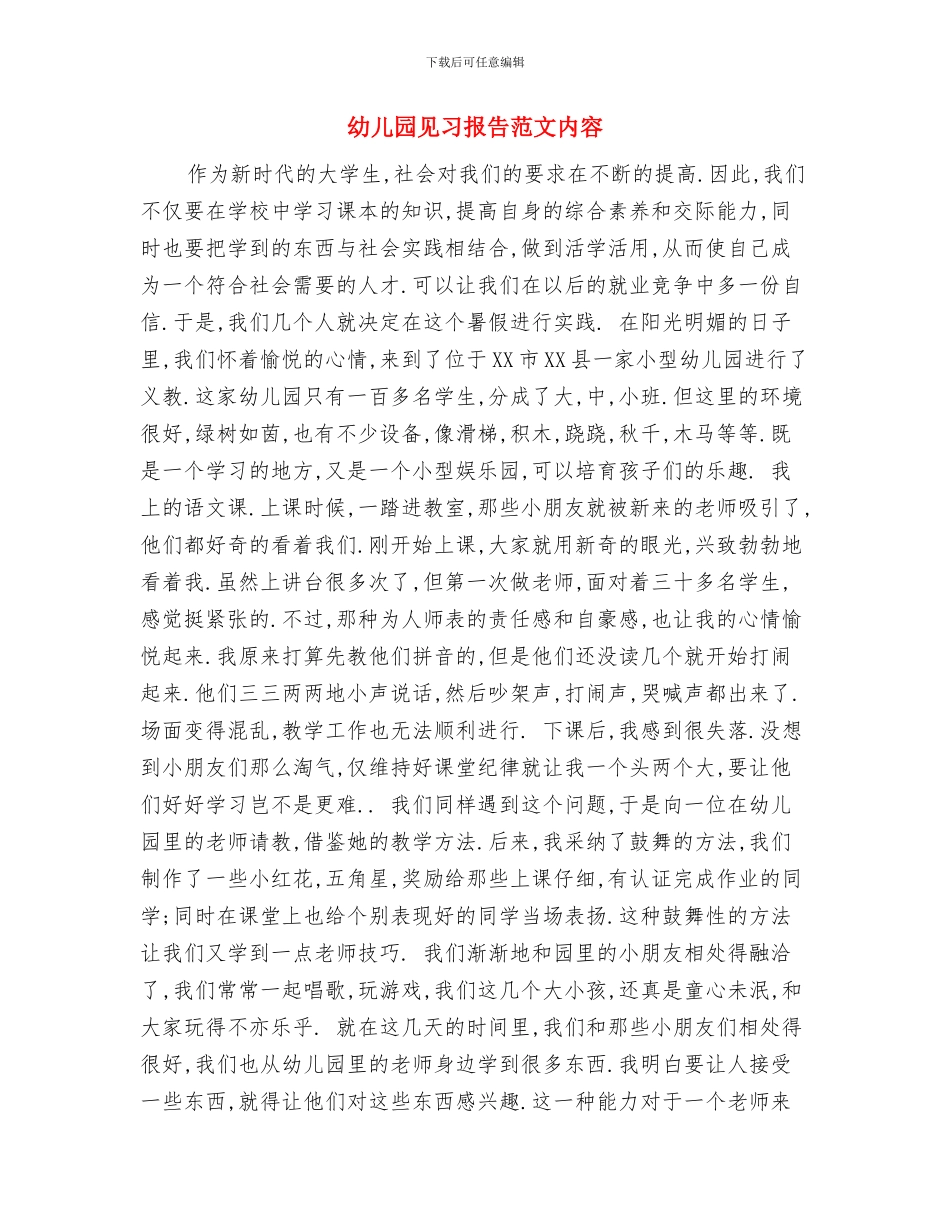 下载后可任意编辑

幼儿园见习报告范文内容

作为新时代的大学生,社会对我们的要求在不断的提高.因此,我们不仅要在学校中学习课本的知识,提高自身的综合素养和交际能力,同时也要把学到的东西与社会实践相结合,做到活学活用,从而使自己成为一个符合社会需要的人才.可以让我们在以后的就业竞争中多一份自信.于是,我们几个人就决定在这个暑假进行实践. 在阳光明媚的日子里,我们怀着愉悦的心情,来到了位于XX市XX县一家小型幼儿园进行了义教.这家幼儿园只有一百多名学生,分成了大,中,小班.但这里的环境很好,绿树如茵,也有不少设备,像滑梯,积木,跷跷,秋千,木马等等.既是一个学习的地方,又是一个小型娱乐园,可以培育孩子们的乐趣. 我上的语文课.上课时候,一踏进教室,那些小朋友就被新来的老师吸引了,他们都好奇的看着我们.刚开始上课,大家就用新奇的眼光,兴致勃勃地看着我.虽然上讲台很多次了,但第一次做老师,面对着三十多名学生,感觉挺紧张的.不过,那种为人师表的责任感和自豪感,也让我的心情愉悦起来.我原来打算先教他们拼音的,但是他们还没读几个就开始打闹起来.他们三三两两地小声说话,然后吵架声,打闹声,哭喊声都出来了.场面变得混乱,教学工作也无法顺利进行. 下课后,我感到很失落.没想到小朋友们那么淘气,仅维持好课堂纪律就让我一个头两个大,要让他们好好学习岂不是更难.. 我们同样遇到这个问题,于是向一位在幼儿园里的老师请教,借鉴她的教学方法.后来,我采纳了鼓舞的方法,我们制作了一些小红花,五角星,奖励给那些上课仔细,有认证完成作业的同学;同时在课堂上也给个别表现好的同学当场表扬.这种鼓舞性的方法让我们又学到一点老师技巧. 我们渐渐地和园里的小朋友相处得融洽了,我们常常一起唱歌,玩游戏,我们这几个大小孩,还真是童心未泯,和大家玩得不亦乐乎. 就在这几天的时间里,我们和那些小朋友们相处得很好,我们也从幼儿园里的老师身边学到很多东西.我明白要让人接受一些东西,就得让他们对这些东西感兴趣.这一种能力对于一个老师来